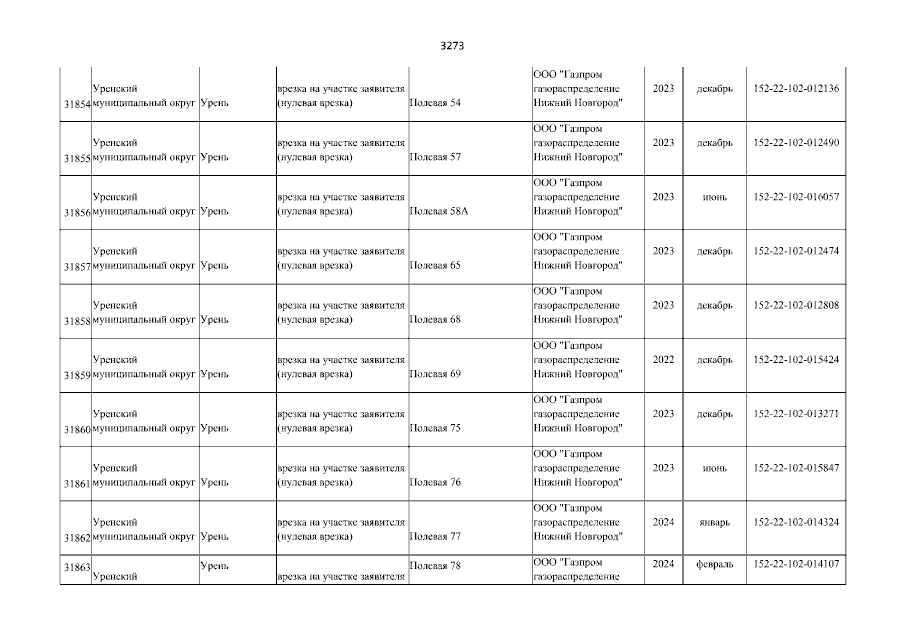 3273

| | | | | | | | | |
|---|---|---|---|---|---|---|---|---|
| 31854 | Уренский муниципальный округ | Урень | врезка на участке заявителя (нулевая врезка) | Полевая 54 | ООО "Газпром газораспределение Нижний Новгород" | 2023 | декабрь | 152-22-102-012136 |
| 31855 | Уренский муниципальный округ | Урень | врезка на участке заявителя (нулевая врезка) | Полевая 57 | ООО "Газпром газораспределение Нижний Новгород" | 2023 | декабрь | 152-22-102-012490 |
| 31856 | Уренский муниципальный округ | Урень | врезка на участке заявителя (нулевая врезка) | Полевая 58А | ООО "Газпром газораспределение Нижний Новгород" | 2023 | июнь | 152-22-102-016057 |
| 31857 | Уренский муниципальный округ | Урень | врезка на участке заявителя (нулевая врезка) | Полевая 65 | ООО "Газпром газораспределение Нижний Новгород" | 2023 | декабрь | 152-22-102-012474 |
| 31858 | Уренский муниципальный округ | Урень | врезка на участке заявителя (нулевая врезка) | Полевая 68 | ООО "Газпром газораспределение Нижний Новгород" | 2023 | декабрь | 152-22-102-012808 |
| 31859 | Уренский муниципальный округ | Урень | врезка на участке заявителя (нулевая врезка) | Полевая 69 | ООО "Газпром газораспределение Нижний Новгород" | 2022 | декабрь | 152-22-102-015424 |
| 31860 | Уренский муниципальный округ | Урень | врезка на участке заявителя (нулевая врезка) | Полевая 75 | ООО "Газпром газораспределение Нижний Новгород" | 2023 | декабрь | 152-22-102-013271 |
| 31861 | Уренский муниципальный округ | Урень | врезка на участке заявителя (нулевая врезка) | Полевая 76 | ООО "Газпром газораспределение Нижний Новгород" | 2023 | июнь | 152-22-102-015847 |
| 31862 | Уренский муниципальный округ | Урень | врезка на участке заявителя (нулевая врезка) | Полевая 77 | ООО "Газпром газораспределение Нижний Новгород" | 2024 | январь | 152-22-102-014324 |
| 31863 | Уренский | Урень | врезка на участке заявителя | Полевая 78 | ООО "Газпром газораспределение | 2024 | февраль | 152-22-102-014107 |